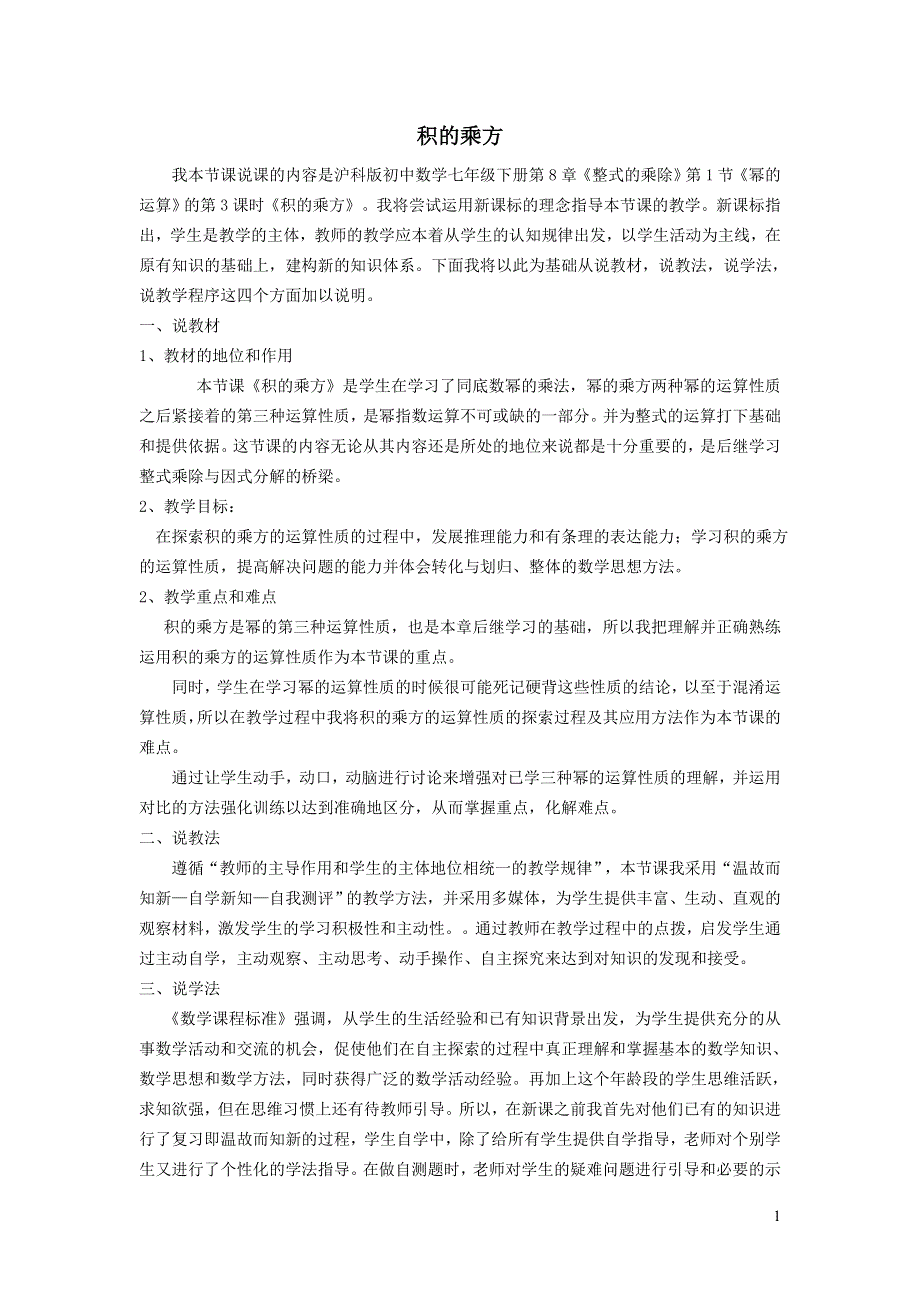 积的乘方

我本节课说课的内容是沪科版初中数学七年级下册第8章《整式的乘除》第1节《幂的运算》的第3课时《积的乘方》。我将尝试运用新课标的理念指导本节课的教学。新课标指出，学生是教学的主体，教师的教学应本着从学生的认知规律出发，以学生活动为主线，在原有知识的基础上，建构新的知识体系。下面我将以此为基础从说教材，说教法，说学法，说教学程序这四个方面加以说明。

一、说教材

1、教材的地位和作用

本节课《积的乘方》是学生在学习了同底数幂的乘法，幂的乘方两种幂的运算性质之后紧接着的第三种运算性质，是幂指数运算不可或缺的一部分。并为整式的运算打下基础和提供依据。这节课的内容无论从其内容还是所处的地位来说都是十分重要的，是后继学习整式乘除与因式分解的桥梁。

2、教学目标：

在探索积的乘方的运算性质的过程中，发展推理能力和有条理的表达能力；学习积的乘方的运算性质，提高解决问题的能力并体会转化与划归、整体的数学思想方法。

2、教学重点和难点

积的乘方是幂的第三种运算性质，也是本章后继学习的基础，所以我把理解并正确熟练运用积的乘方的运算性质作为本节课的重点。

同时，学生在学习幂的运算性质的时候很可能死记硬背这些性质的结论，以至于混淆运算性质，所以在教学过程中我将积的乘方的运算性质的探索过程及其应用方法作为本节课的难点。

通过让学生动手，动口，动脑进行讨论来增强对已学三种幂的运算性质的理解，并运用对比的方法强化训练以达到准确地区分，从而掌握重点，化解难点。

二、说教法

遵循“教师的主导作用和学生的主体地位相统一的教学规律”，本节课我采用“温故而知新—自学新知—自我测评”的教学方法，并采用多媒体，为学生提供丰富、生动、直观的观察材料，激发学生的学习积极性和主动性。。通过教师在教学过程中的点拨，启发学生通过主动自学，主动观察、主动思考、动手操作、自主探究来达到对知识的发现和接受。

三、说学法

《数学课程标准》强调，从学生的生活经验和已有知识背景出发，为学生提供充分的从事数学活动和交流的机会，促使他们在自主探索的过程中真正理解和掌握基本的数学知识、数学思想和数学方法，同时获得广泛的数学活动经验。再加上这个年龄段的学生思维活跃，求知欲强，但在思维习惯上还有待教师引导。所以，在新课之前我首先对他们已有的知识进行了复习即温故而知新的过程，学生自学中，除了给所有学生提供自学指导，老师对个别学生又进行了个性化的学法指导。在做自测题时，老师对学生的疑难问题进行引导和必要的示

1